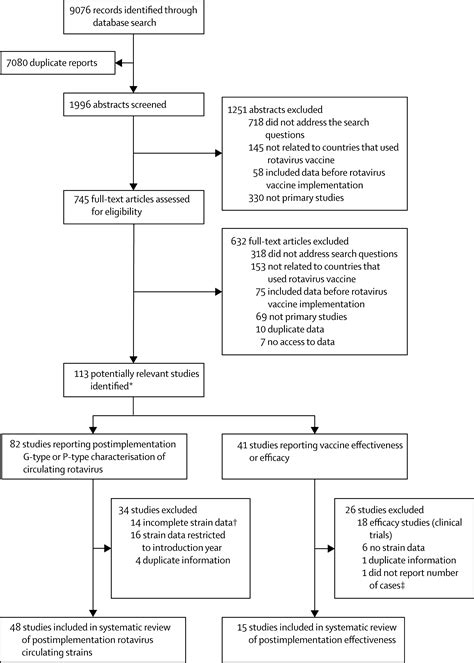 9076 records identified through database search

7080 duplicate reports

1996 abstracts screened

1251 abstracts excluded
718 did not address the search questions
145 not related to countries that used rotavirus vaccine
58 included data before rotavirus vaccine implementation
330 not primary studies

745 full-text articles assessed for eligibility

632 full-text articles excluded
318 did not address search questions
153 not related to countries that used rotavirus vaccine
75 included data before rotavirus vaccine implementation
69 not primary studies
10 duplicate data
7 no access to data

113 potentially relevant studies identified*

82 studies reporting postimplementation G-type or P-type characterisation of circulating rotavirus

41 studies reporting vaccine effectiveness or efficacy

34 studies excluded
14 incomplete strain data†
16 strain data restricted to introduction year
4 duplicate information

26 studies excluded
18 efficacy studies (clinical trials)
6 no strain data
1 duplicate information
1 did not report number of cases‡

48 studies included in systematic review of postimplementation rotavirus circulating strains

15 studies included in systematic review of postimplementation effectiveness